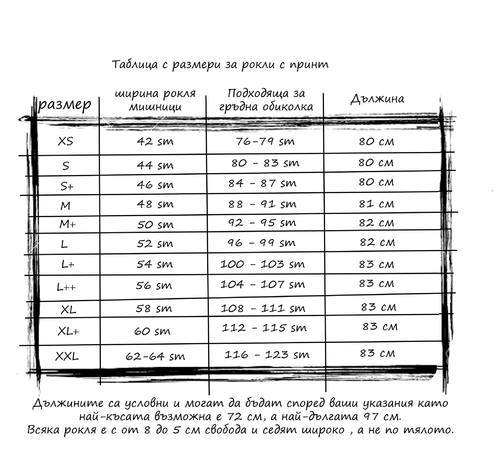 Таблица с размери за рокли с принт

| размер | ширина рокля мишници | Подходяща за гръдна обиколка | Дължина |
|---|---|---|---|
| XS | 42 sm | 76-79 sm | 80 см |
| S | 44 sm | 80 - 83 sm | 80 см |
| S+ | 46 sm | 84 - 87 sm | 80 см |
| M | 48 sm | 88 - 91 sm | 81 см |
| M+ | 50 sm | 92 - 95 sm | 82 см |
| L | 52 sm | 96 - 99 sm | 82 см |
| L+ | 54 sm | 100 - 103 sm | 83 см |
| L++ | 56 sm | 104 - 107 sm | 83 см |
| XL | 58 sm | 108 - 111 sm | 83 см |
| XL+ | 60 sm | 112 - 115 sm | 83 см |
| XXL | 62-64 sm | 116 - 123 sm | 83 см |

Дължините са условни и могат да бъдат според ваши указания като най-късата възможна е 72 см, а най-дългата 97 см.
Всяка рокля е с от 8 до 5 см свобода и седят широко , а не по тялото.